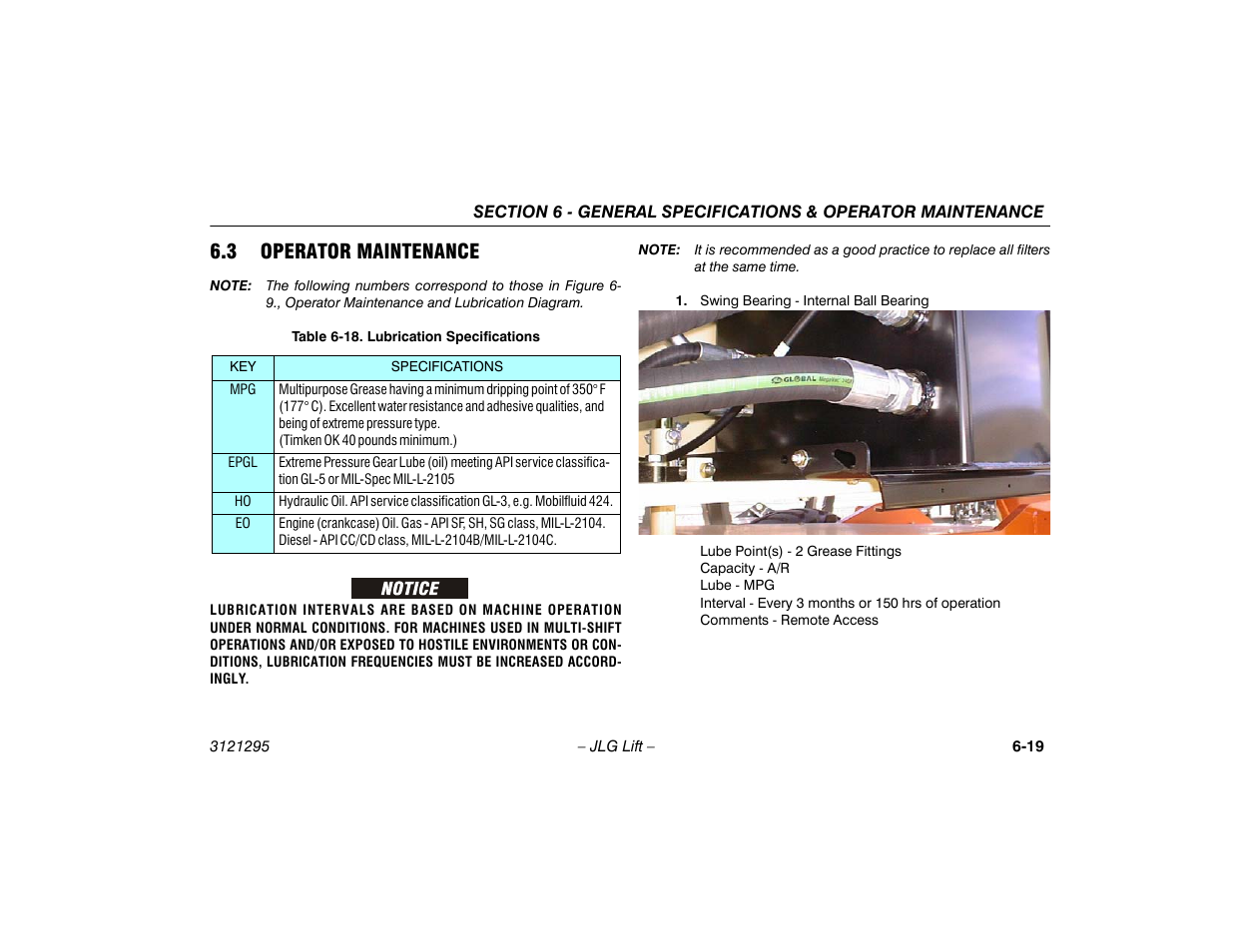 SECTION 6 - GENERAL SPECIFICATIONS & OPERATOR MAINTENANCE

6.3 OPERATOR MAINTENANCE

NOTE: The following numbers correspond to those in Figure 6-9., Operator Maintenance and Lubrication Diagram.

Table 6-18. Lubrication Specifications

| KEY | SPECIFICATIONS |
|---|---|
| MPG | Multipurpose Grease having a minimum dripping point of 350° F (177° C). Excellent water resistance and adhesive qualities, and being of extreme pressure type. (Timken OK 40 pounds minimum.) |
| EPGL | Extreme Pressure Gear Lube (oil) meeting API service classification GL-5 or MIL-Spec MIL-L-2105 |
| HO | Hydraulic Oil. API service classification GL-3, e.g. Mobilfluid 424. |
| EO | Engine (crankcase) Oil. Gas - API SF, SH, SG class, MIL-L-2104. Diesel - API CC/CD class, MIL-L-2104B/MIL-L-2104C. |

NOTICE

LUBRICATION INTERVALS ARE BASED ON MACHINE OPERATION UNDER NORMAL CONDITIONS. FOR MACHINES USED IN MULTI-SHIFT OPERATIONS AND/OR EXPOSED TO HOSTILE ENVIRONMENTS OR CONDITIONS, LUBRICATION FREQUENCIES MUST BE INCREASED ACCORDINGLY.

NOTE: It is recommended as a good practice to replace all filters at the same time.

1. Swing Bearing - Internal Ball Bearing

GLOBAL

Lube Point(s) - 2 Grease Fittings
Capacity - A/R
Lube - MPG
Interval - Every 3 months or 150 hrs of operation
Comments - Remote Access

3121295 – JLG Lift – 6-19